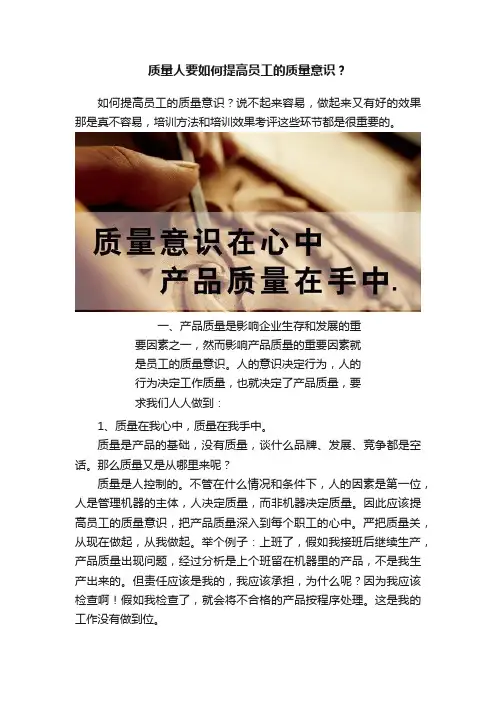 质量人要如何提高员工的质量意识？

如何提高员工的质量意识？说不起来容易，做起来又有好的效果那是真不容易，培训方法和培训效果考评这些环节都是很重要的。

质量意识在心中
产品质量在手中.

一、产品质量是影响企业生存和发展的重要因素之一，然而影响产品质量的重要因素就是员工的质量意识。人的意识决定行为，人的行为决定工作质量，也就决定了产品质量，要求我们人人做到：

1、质量在我心中，质量在我手中。

质量是产品的基础，没有质量，谈什么品牌、发展、竞争都是空话。那么质量又是从哪里来呢？

质量是人控制的。不管在什么情况和条件下，人的因素是第一位，人是管理机器的主体，人决定质量，而非机器决定质量。因此应该提高员工的质量意识，把产品质量深入到每个职工的心中。严把质量关，从现在做起，从我做起。举个例子：上班了，假如我接班后继续生产，产品质量出现问题，经过分析是上个班留在机器里的产品，不是我生产出来的。但责任应该是我的，我应该承担，为什么呢？因为我应该检查啊！假如我检查了，就会将不合格的产品按程序处理。这是我的工作没有做到位。